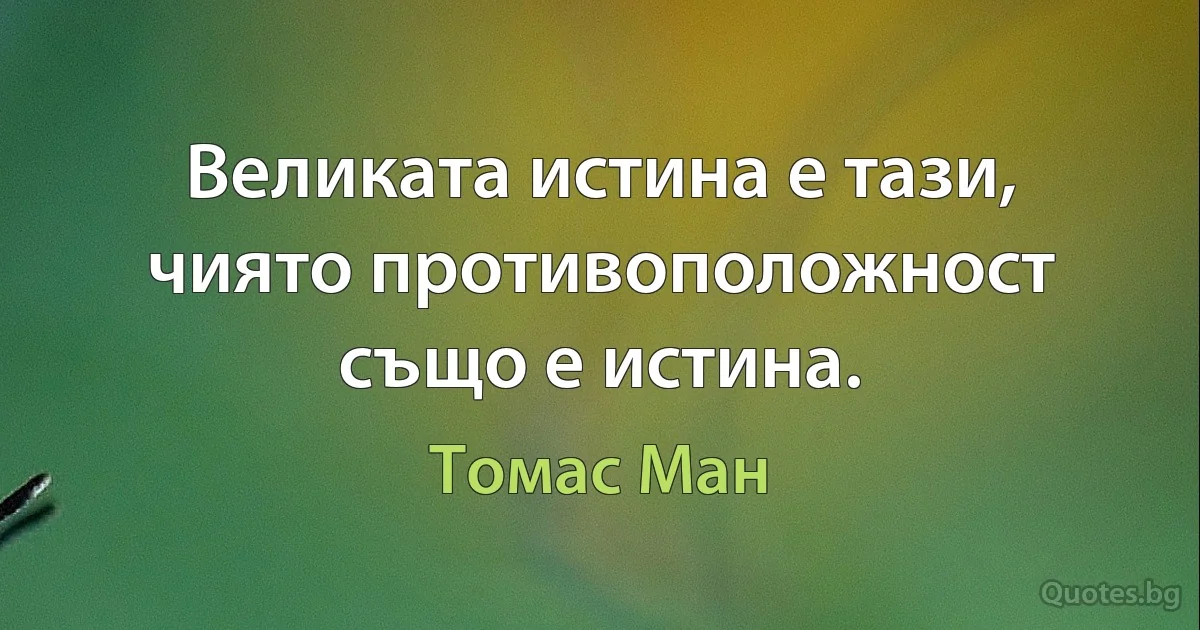 Великата истина е тази, чиято противоположност също е истина.

Томас Ман

Quotes.bg